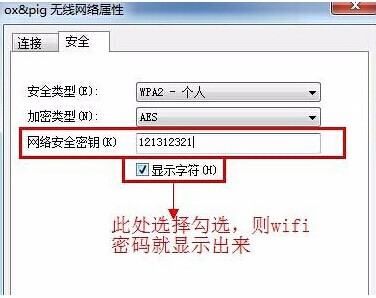 ox&pig 无线网络属性

连接 安全

安全类型(E): WPA2 - 个人

加密类型(N): AES

网络安全密钥(K) 121312321

显示字符(H)

此处选择勾选，则wifi密码就显示出来